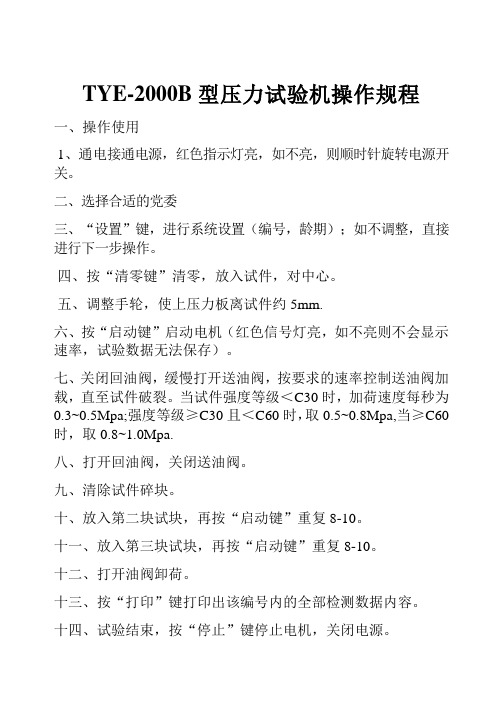 TYE-2000B 型压力试验机操作规程

一、操作使用

1、通电接通电源，红色指示灯亮，如不亮，则顺时针旋转电源开关。

二、选择合适的党委

三、“设置”键，进行系统设置（编号，龄期）；如不调整，直接进行下一步操作。

四、按“清零键”清零，放入试件，对中心。

五、调整手轮，使上压力板离试件约 5mm.

六、按“启动键”启动电机（红色信号灯亮，如不亮则不会显示速率，试验数据无法保存）。

七、关闭回油阀，缓慢打开送油阀，按要求的速率控制送油阀加载，直至试件破裂。当试件强度等级＜C30 时，加荷速度每秒为 0.3~0.5Mpa;强度等级≥C30 且＜C60 时，取 0.5~0.8Mpa,当≥C60 时，取 0.8~1.0Mpa.

八、打开回油阀，关闭送油阀。

九、清除试件碎块。

十、放入第二块试块，再按“启动键”重复 8-10。

十一、放入第三块试块，再按“启动键”重复 8-10。

十二、打开油阀卸荷。

十三、按“打印”键打印出该编号内的全部检测数据内容。

十四、试验结束，按“停止”键停止电机，关闭电源。